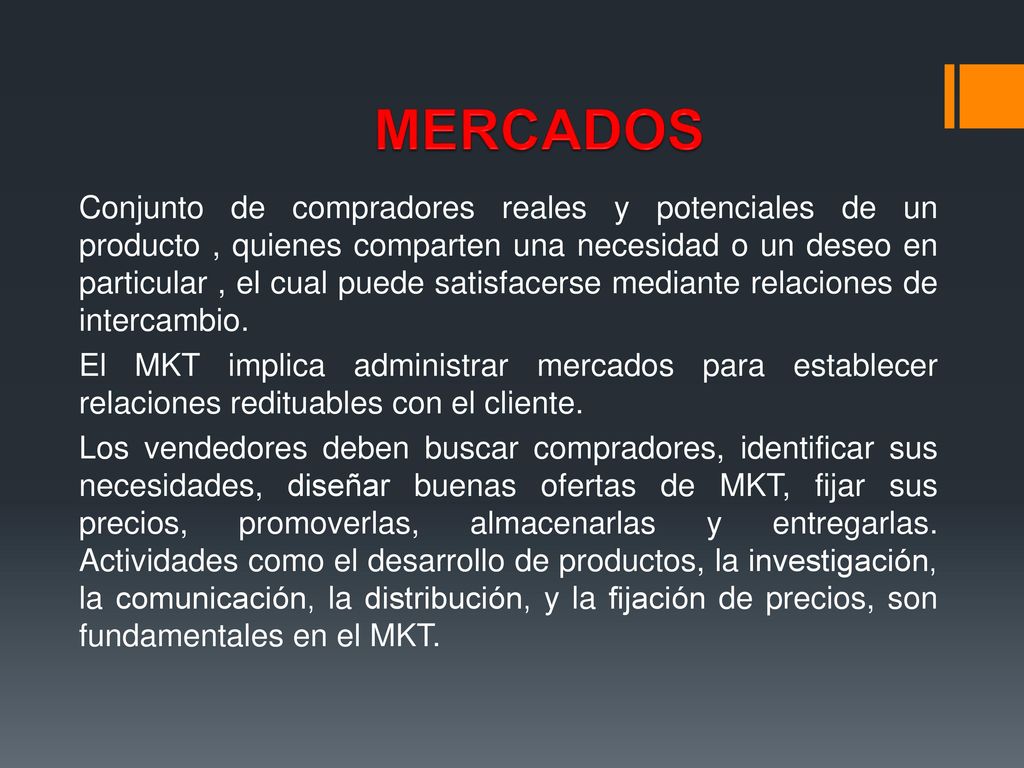 MERCADOS

Conjunto de compradores reales y potenciales de un producto , quienes comparten una necesidad o un deseo en particular , el cual puede satisfacerse mediante relaciones de intercambio.

El MKT implica administrar mercados para establecer relaciones redituables con el cliente.

Los vendedores deben buscar compradores, identificar sus necesidades, diseñar buenas ofertas de MKT, fijar sus precios, promoverlas, almacenarlas y entregarlas. Actividades como el desarrollo de productos, la investigación, la comunicación, la distribución, y la fijación de precios, son fundamentales en el MKT.